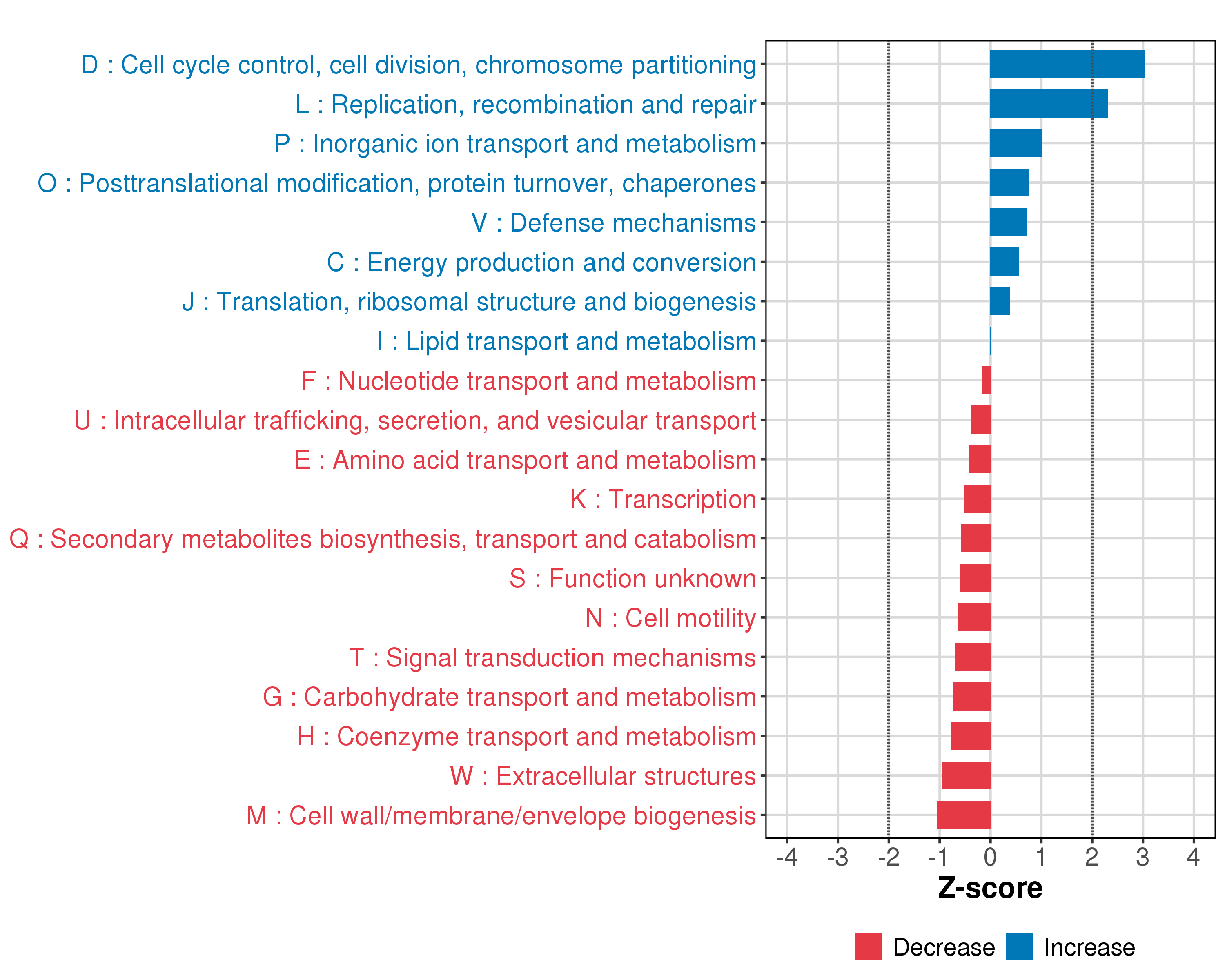 D : Cell cycle control, cell division, chromosome partitioning
L : Replication, recombination and repair
P : Inorganic ion transport and metabolism
O : Posttranslational modification, protein turnover, chaperones
V : Defense mechanisms
C : Energy production and conversion
J : Translation, ribosomal structure and biogenesis
I : Lipid transport and metabolism
F : Nucleotide transport and metabolism
U : Intracellular trafficking, secretion, and vesicular transport
E : Amino acid transport and metabolism
K : Transcription
Q : Secondary metabolites biosynthesis, transport and catabolism
S : Function unknown
N : Cell motility
T : Signal transduction mechanisms
G : Carbohydrate transport and metabolism
H : Coenzyme transport and metabolism
W : Extracellular structures
M : Cell wall/membrane/envelope biogenesis

-4 -3 -2 -1 0 1 2 3 4
Z-score

Decrease Increase